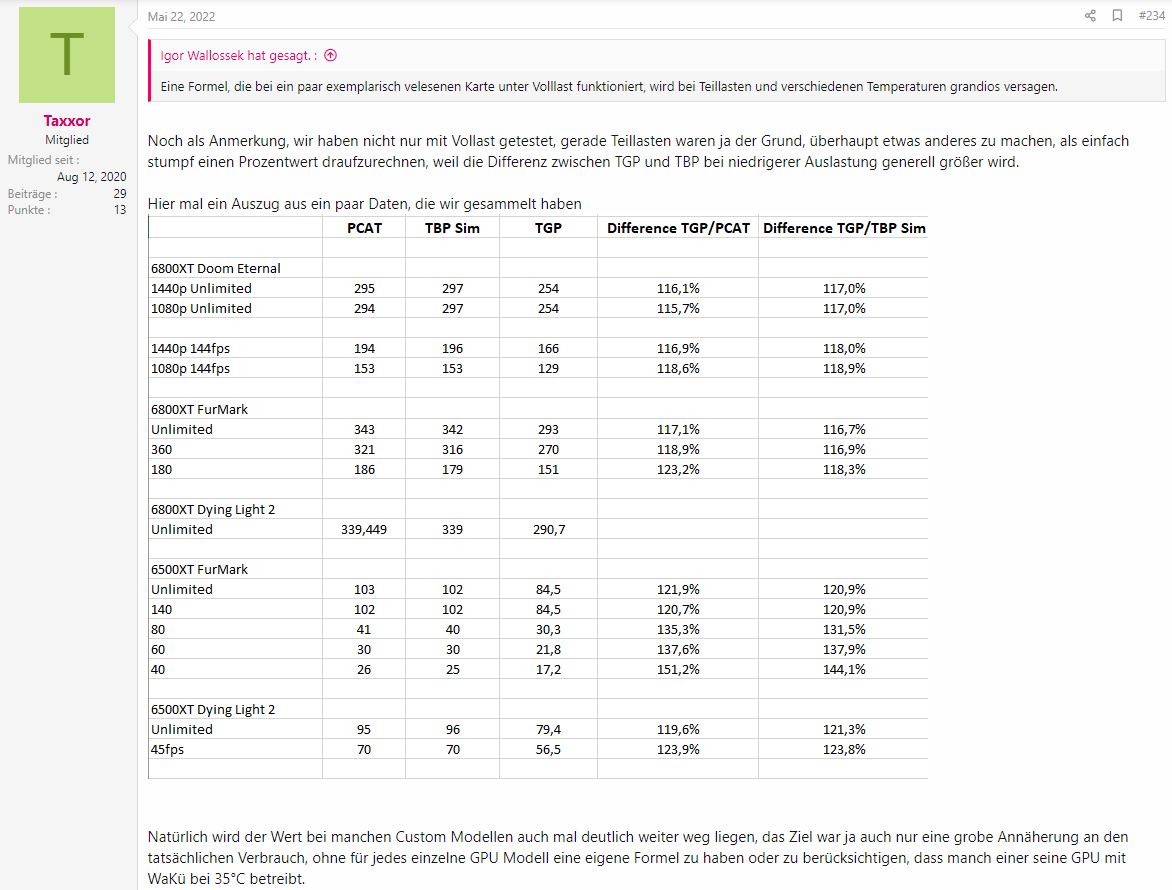 T

Taxxor
Mitglied

Mitglied seit : Aug 12, 2020
Beiträge : 29
Punkte : 13

Mai 22, 2022

#234

Igor Wallossek hat gesagt. :

Eine Formel, die bei ein paar exemplarisch velesenen Karte unter Volllast funktioniert, wird bei Teillasten und verschiedenen Temperaturen grandios versagen.

Noch als Anmerkung, wir haben nicht nur mit Vollast getestet, gerade Teillasten waren ja der Grund, überhaupt etwas anderes zu machen, als einfach stumpf einen Prozentwert draufzurechnen, weil die Differenz zwischen TGP und TBP bei niedrigerer Auslastung generell größer wird.

Hier mal ein Auszug aus ein paar Daten, die wir gesammelt haben

| | PCAT | TBP Sim | TGP | Difference TGP/PCAT | Difference TGP/TBP Sim |
|---|---|---|---|---|---|
| | | | | | |
| 6800XT Doom Eternal | | | | | |
| 1440p Unlimited | 295 | 297 | 254 | 116,1% | 117,0% |
| 1080p Unlimited | 294 | 297 | 254 | 115,7% | 117,0% |
| | | | | | |
| 1440p 144fps | 194 | 196 | 166 | 116,9% | 118,0% |
| 1080p 144fps | 153 | 153 | 129 | 118,6% | 118,9% |
| | | | | | |
| 6800XT FurMark | | | | | |
| Unlimited | 343 | 342 | 293 | 117,1% | 116,7% |
| 360 | 321 | 316 | 270 | 118,9% | 116,9% |
| 180 | 186 | 179 | 151 | 123,2% | 118,3% |
| | | | | | |
| 6800XT Dying Light 2 | | | | | |
| Unlimited | 339,449 | 339 | 290,7 | | |
| | | | | | |
| 6500XT FurMark | | | | | |
| Unlimited | 103 | 102 | 84,5 | 121,9% | 120,9% |
| 140 | 102 | 102 | 84,5 | 120,7% | 120,9% |
| 80 | 41 | 40 | 30,3 | 135,3% | 131,5% |
| 60 | 30 | 30 | 21,8 | 137,6% | 137,9% |
| 40 | 26 | 25 | 17,2 | 151,2% | 144,1% |
| | | | | | |
| 6500XT Dying Light 2 | | | | | |
| Unlimited | 95 | 96 | 79,4 | 119,6% | 121,3% |
| 45fps | 70 | 70 | 56,5 | 123,9% | 123,8% |
| | | | | | |

Natürlich wird der Wert bei manchen Custom Modellen auch mal deutlich weiter weg liegen, das Ziel war ja auch nur eine grobe Annäherung an den tatsächlichen Verbrauch, ohne für jedes einzelne GPU Modell eine eigene Formel zu haben oder zu berücksichtigen, dass manch einer seine GPU mit WaKü bei 35°C betreibt.